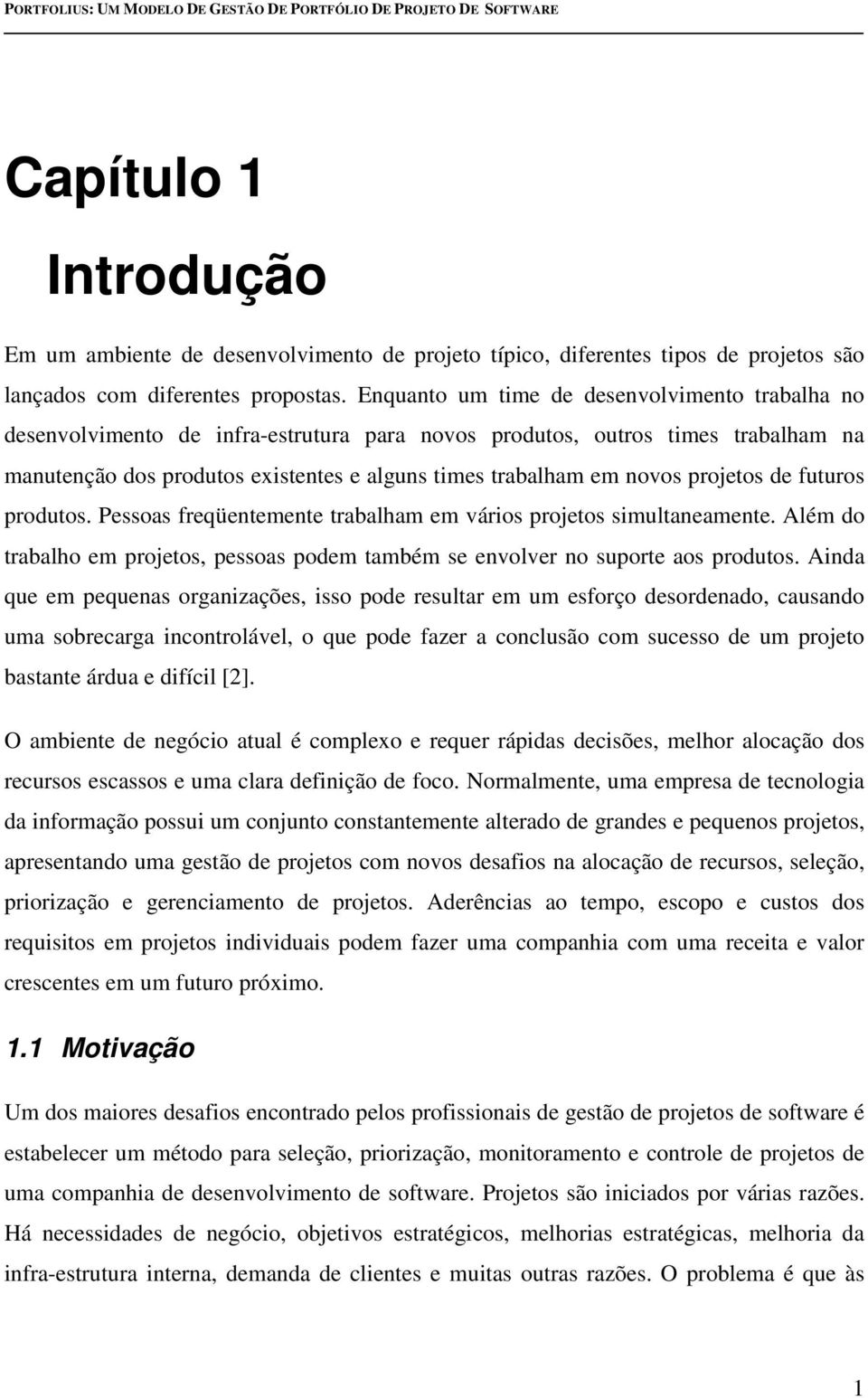 PORTFOLIUS: UM MODELO DE GESTÃO DE PORTFÓLIO DE PROJETO DE SOFTWARE

Capítulo 1

Introdução

Em um ambiente de desenvolvimento de projeto típico, diferentes tipos de projetos são lançados com diferentes propostas. Enquanto um time de desenvolvimento trabalha no desenvolvimento de infra-estrutura para novos produtos, outros times trabalham na manutenção dos produtos existentes e alguns times trabalham em novos projetos de futuros produtos. Pessoas freqüentemente trabalham em vários projetos simultaneamente. Além do trabalho em projetos, pessoas podem também se envolver no suporte aos produtos. Ainda que em pequenas organizações, isso pode resultar em um esforço desordenado, causando uma sobrecarga incontrolável, o que pode fazer a conclusão com sucesso de um projeto bastante árdua e difícil [2].

O ambiente de negócio atual é complexo e requer rápidas decisões, melhor alocação dos recursos escassos e uma clara definição de foco. Normalmente, uma empresa de tecnologia da informação possui um conjunto constantemente alterado de grandes e pequenos projetos, apresentando uma gestão de projetos com novos desafios na alocação de recursos, seleção, priorização e gerenciamento de projetos. Aderências ao tempo, escopo e custos dos requisitos em projetos individuais podem fazer uma companhia com uma receita e valor crescentes em um futuro próximo.

1.1 Motivação

Um dos maiores desafios encontrado pelos profissionais de gestão de projetos de software é estabelecer um método para seleção, priorização, monitoramento e controle de projetos de uma companhia de desenvolvimento de software. Projetos são iniciados por várias razões. Há necessidades de negócio, objetivos estratégicos, melhorias estratégicas, melhoria da infra-estrutura interna, demanda de clientes e muitas outras razões. O problema é que às

1